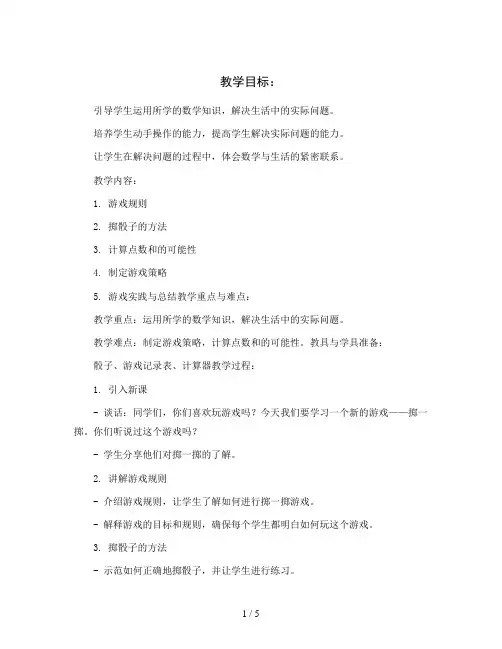 教学目标：

引导学生运用所学的数学知识，解决生活中的实际问题。

培养学生动手操作的能力，提高学生解决实际问题的能力。

让学生在解决问题的过程中，体会数学与生活的紧密联系。

教学内容：

1. 游戏规则

2. 掷骰子的方法

3. 计算点数和的可能性

4. 制定游戏策略

5. 游戏实践与总结教学重点与难点：

教学重点：运用所学的数学知识，解决生活中的实际问题。

教学难点：制定游戏策略，计算点数和的可能性。教具与学具准备：

骰子、游戏记录表、计算器教学过程：

1. 引入新课

- 谈话：同学们，你们喜欢玩游戏吗？今天我们要学习一个新的游戏——掷一掷。你们听说过这个游戏吗？

- 学生分享他们对掷一掷的了解。

2. 讲解游戏规则

- 介绍游戏规则，让学生了解如何进行掷一掷游戏。

- 解释游戏的目标和规则，确保每个学生都明白如何玩这个游戏。

3. 掷骰子的方法

- 示范如何正确地掷骰子，并让学生进行练习。

1 / 5